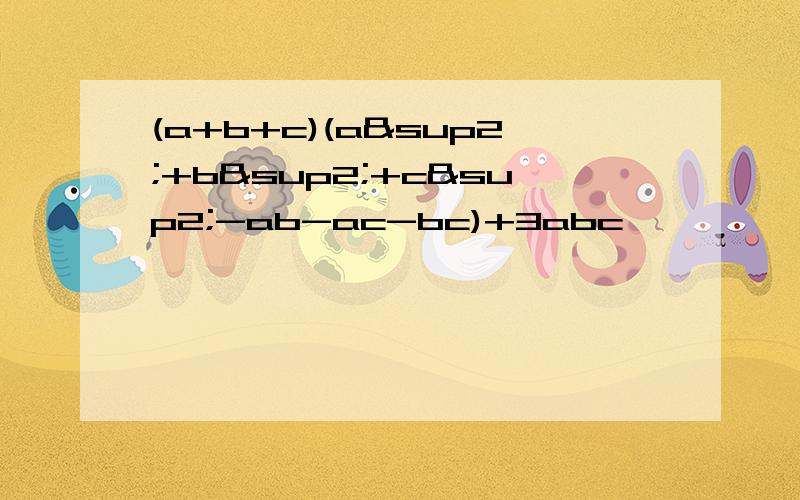 (a+b+c)(a&sup2;+b&sup2;+c&sup2;-ab-ac-bc)+3abc